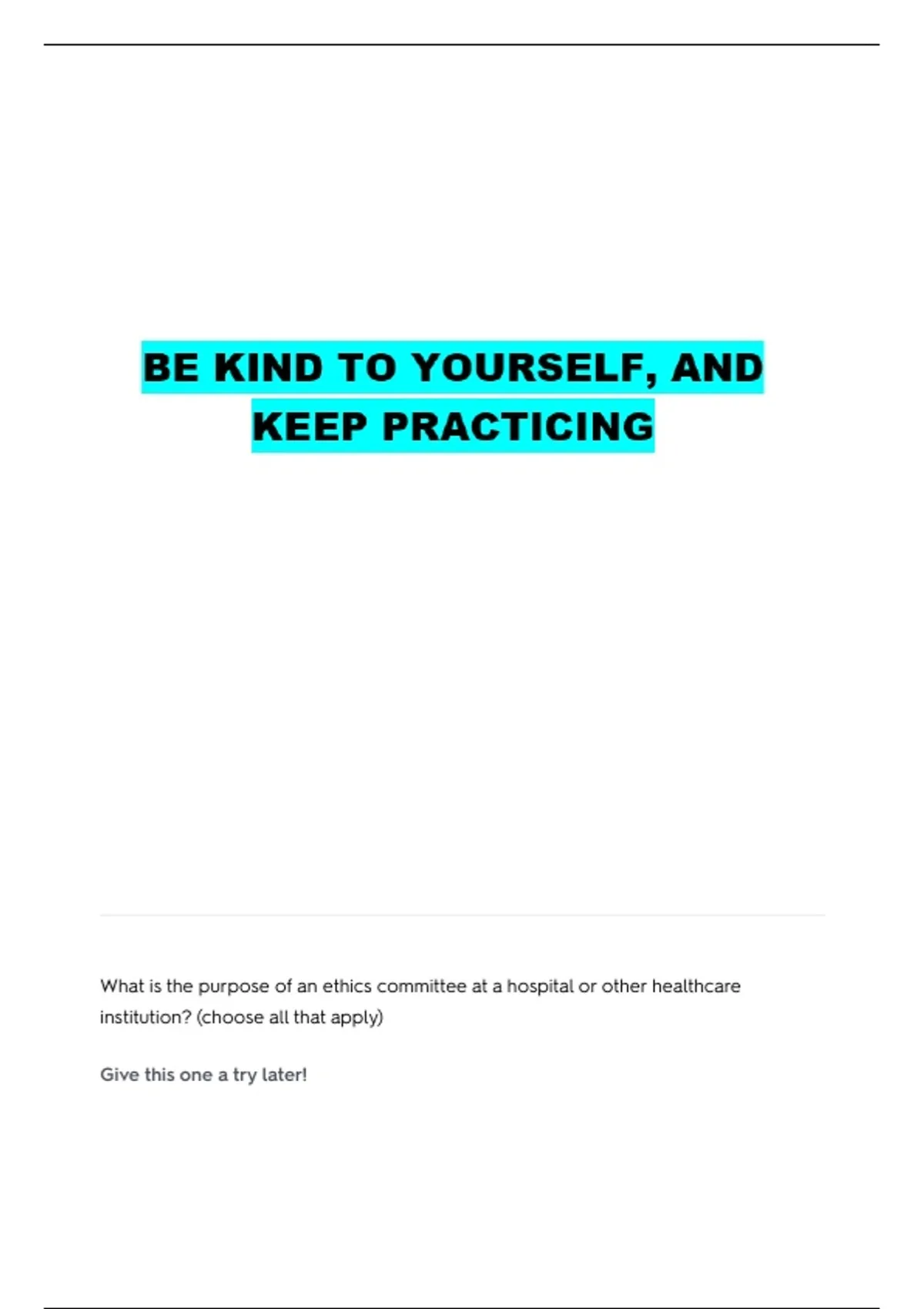 BE KIND TO YOURSELF, AND KEEP PRACTICING

What is the purpose of an ethics committee at a hospital or other healthcare institution? (choose all that apply)

Give this one a try later!